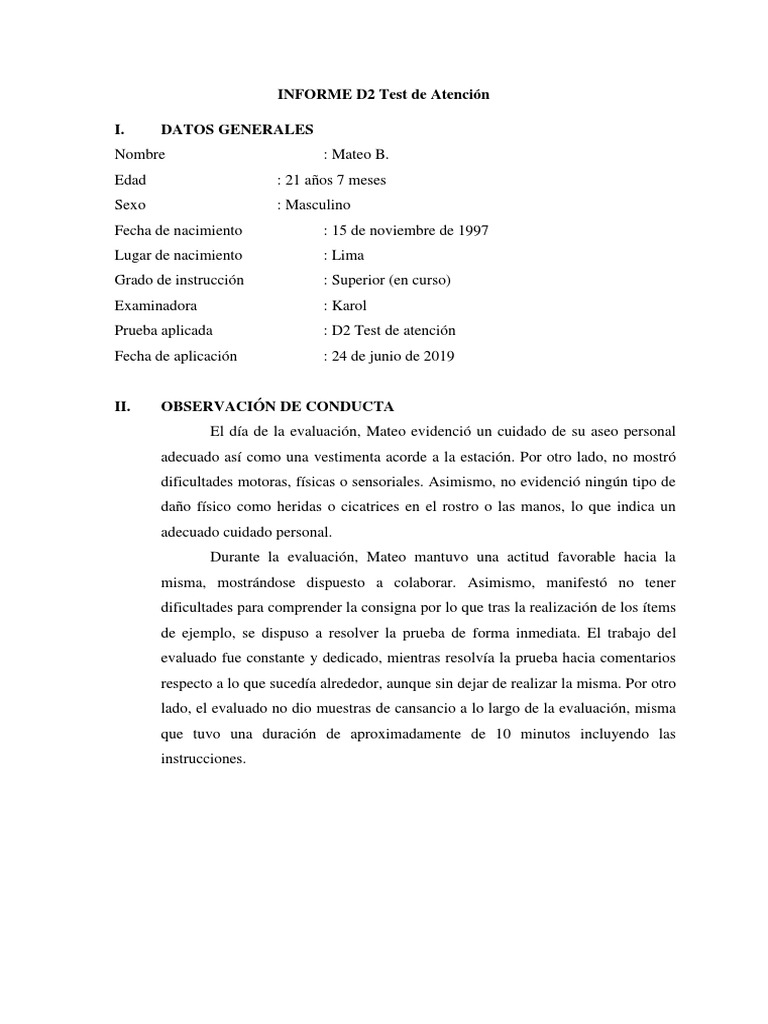 INFORME D2 Test de Atención

I. DATOS GENERALES

Nombre : Mateo B.
Edad : 21 años 7 meses
Sexo : Masculino
Fecha de nacimiento : 15 de noviembre de 1997
Lugar de nacimiento : Lima
Grado de instrucción : Superior (en curso)
Examinadora : Karol
Prueba aplicada : D2 Test de atención
Fecha de aplicación : 24 de junio de 2019

II. OBSERVACIÓN DE CONDUCTA

El día de la evaluación, Mateo evidenció un cuidado de su aseo personal adecuado así como una vestimenta acorde a la estación. Por otro lado, no mostró dificultades motoras, físicas o sensoriales. Asimismo, no evidenció ningún tipo de daño físico como heridas o cicatrices en el rostro o las manos, lo que indica un adecuado cuidado personal.

Durante la evaluación, Mateo mantuvo una actitud favorable hacia la misma, mostrándose dispuesto a colaborar. Asimismo, manifestó no tener dificultades para comprender la consigna por lo que tras la realización de los ítems de ejemplo, se dispuso a resolver la prueba de forma inmediata. El trabajo del evaluado fue constante y dedicado, mientras resolvía la prueba hacia comentarios respecto a lo que sucedía alrededor, aunque sin dejar de realizar la misma. Por otro lado, el evaluado no dio muestras de cansancio a lo largo de la evaluación, misma que tuvo una duración de aproximadamente de 10 minutos incluyendo las instrucciones.